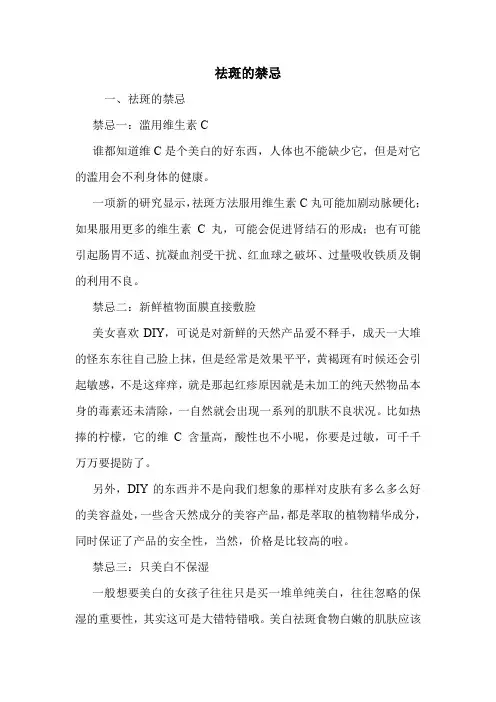 祛斑的禁忌

一、祛斑的禁忌

禁忌一：滥用维生素 C

谁都知道维 C 是个美白的好东西，人体也不能缺少它，但是对它的滥用会不利身体的健康。

一项新的研究显示，祛斑方法服用维生素 C 丸可能加剧动脉硬化；如果服用更多的维生素 C 丸，可能会促进肾结石的形成；也有可能引起肠胃不适、抗凝血剂受干扰、红血球之破坏、过量吸收铁质及铜的利用不良。

禁忌二：新鲜植物面膜直接敷脸

美女喜欢 DIY，可说是对新鲜的天然产品爱不释手，成天一大堆的怪东东往自己脸上抹，但是经常是效果平平，黄褐斑有时候还会引起敏感，不是这痒痒，就是那起红疹原因就是未加工的纯天然物品本身的毒素还未清除，一自然就会出现一系列的肌肤不良状况。比如热捧的柠檬，它的维 C 含量高，酸性也不小呢，你要是过敏，可千千万万要提防了。

另外，DIY 的东西并不是向我们想象的那样对皮肤有多么多么好的美容益处，一些含天然成分的美容产品，都是萃取的植物精华成分，同时保证了产品的安全性，当然，价格是比较高的啦。

禁忌三：只美白不保湿

一般想要美白的女孩子往往只是买一堆单纯美白，往往忽略的保湿的重要性，其实这可是大错特错哦。美白祛斑食物白嫩的肌肤应该